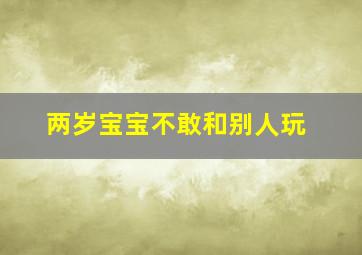 两岁宝宝不敢和别人玩